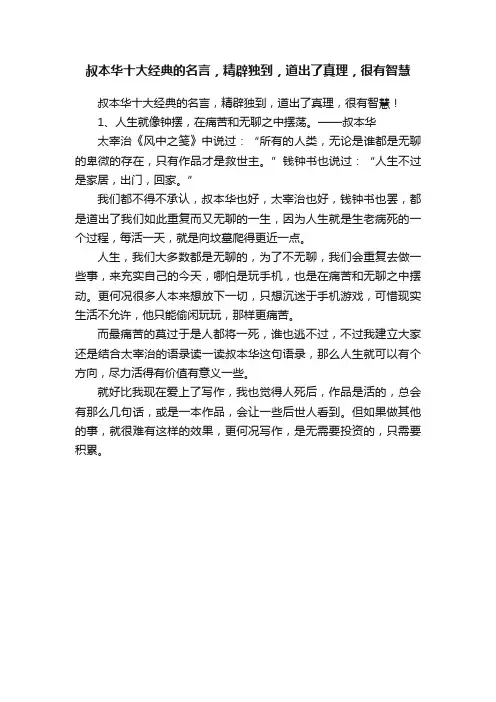 叔本华十大经典的名言，精辟独到，道出了真理，很有智慧

叔本华十大经典的名言，精辟独到，道出了真理，很有智慧！

1、人生就像钟摆，在痛苦和无聊之中摆荡。——叔本华

太宰治《风中之笺》中说过：“所有的人类，无论是谁都是无聊的卑微的存在，只有作品才是救世主。”钱钟书也说过：“人生不过是家居，出门，回家。”

我们都不得不承认，叔本华也好，太宰治也好，钱钟书也罢，都是道出了我们如此重复而又无聊的一生，因为人生就是生老病死的一个过程，每活一天，就是向坟墓爬得更近一点。

人生，我们大多数都是无聊的，为了不无聊，我们会重复去做一些事，来充实自己的今天，哪怕是玩手机，也是在痛苦和无聊之中摆动。更何况很多人本来想放下一切，只想沉迷于手机游戏，可惜现实生活不允许，他只能偷闲玩玩，那样更痛苦。

而最痛苦的莫过于是人都将一死，谁也逃不过，不过我建立大家还是结合太宰治的语录读一读叔本华这句语录，那么人生就可以有个方向，尽力活得有价值有意义一些。

就好比我现在爱上了写作，我也觉得人死后，作品是活的，总会有那么几句话，或是一本作品，会让一些后世人看到。但如果做其他的事，就很难有这样的效果，更何况写作，是无需要投资的，只需要积累。